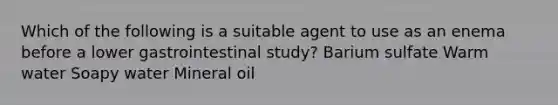 Which of the following is a suitable agent to use as an enema before a lower gastrointestinal study? Barium sulfate Warm water Soapy water Mineral oil